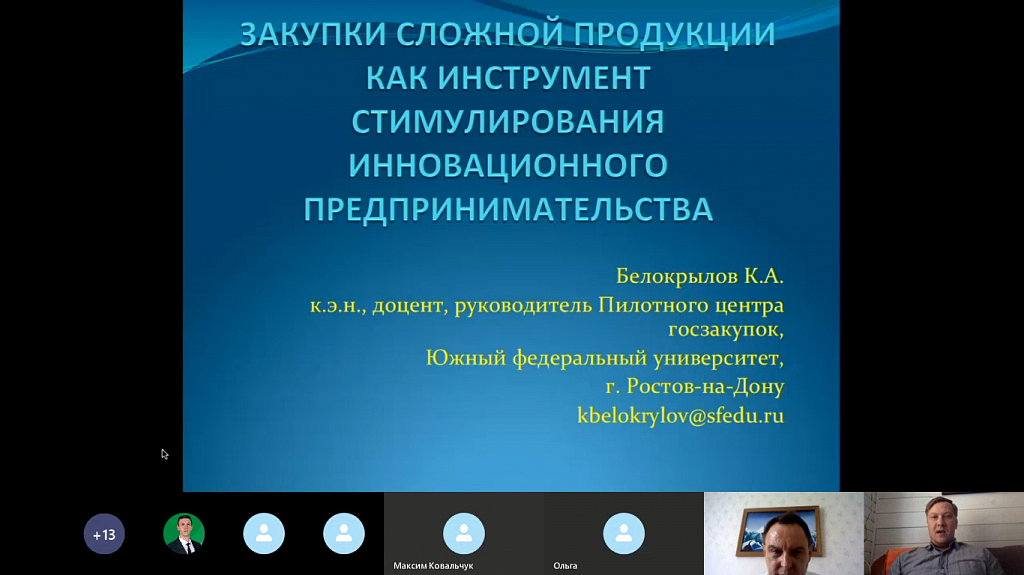 ЗАКУПКИ СЛОЖНОЙ ПРОДУКЦИИ КАК ИНСТРУМЕНТ СТИМУЛИРОВАНИЯ ИННОВАЦИОННОГО ПРЕДПРИНИМАТЕЛЬСТВА

Белокрылов К.А.
к.э.н., доцент, руководитель Пилотного центра госзакупок,
Южный федеральный университет,
г. Ростов-на-Дону
kbelokrylov@sfedu.ru

+13

Максим Ковальчук

Ольга